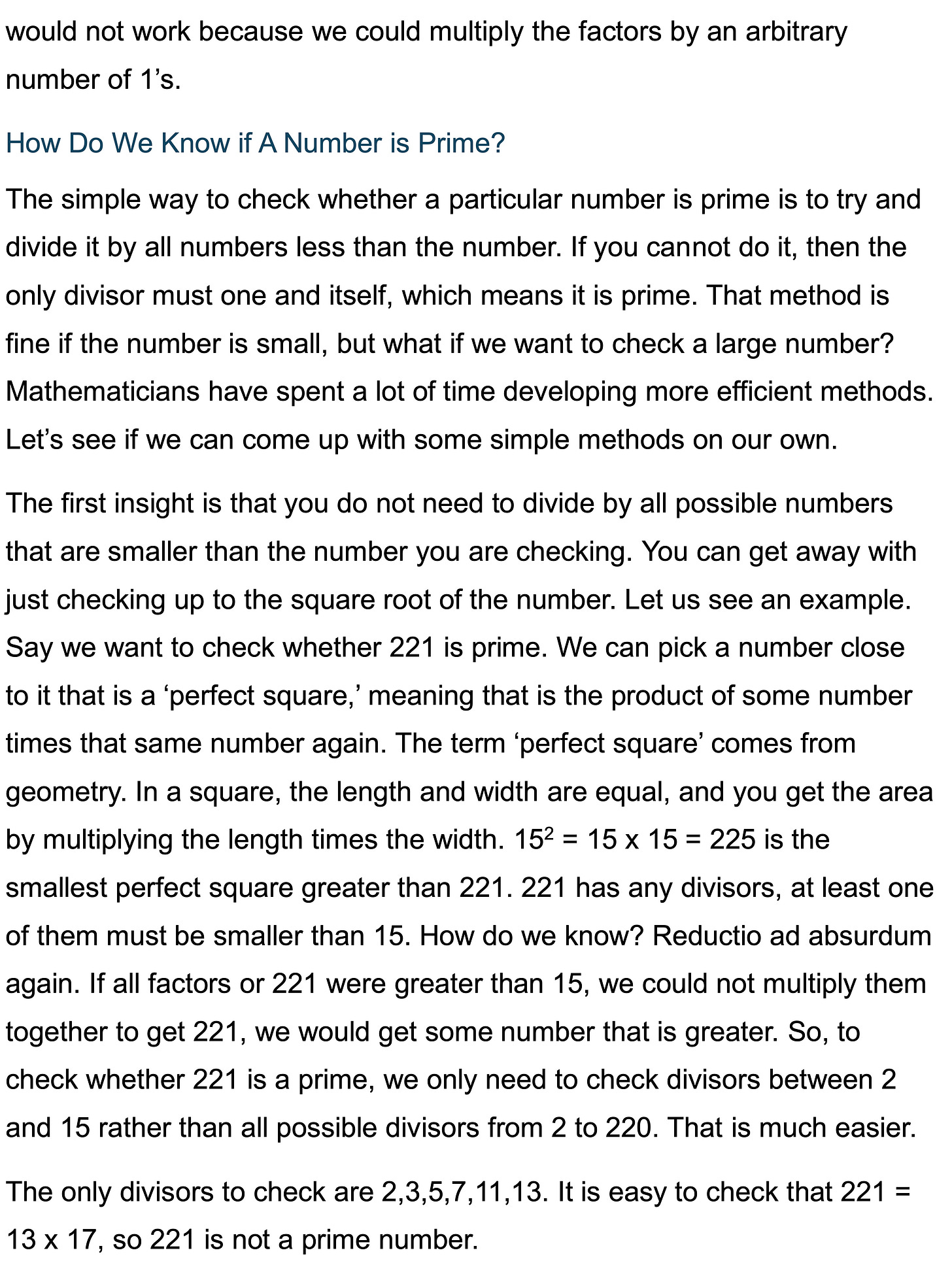 would not work because we could multiply the factors by an arbitrary number of 1’s.

How Do We Know if A Number is Prime?

The simple way to check whether a particular number is prime is to try and divide it by all numbers less than the number. If you cannot do it, then the only divisor must one and itself, which means it is prime. That method is fine if the number is small, but what if we want to check a large number? Mathematicians have spent a lot of time developing more efficient methods. Let’s see if we can come up with some simple methods on our own.

The first insight is that you do not need to divide by all possible numbers that are smaller than the number you are checking. You can get away with just checking up to the square root of the number. Let us see an example. Say we want to check whether 221 is prime. We can pick a number close to it that is a ‘perfect square,’ meaning that is the product of some number times that same number again. The term ‘perfect square’ comes from geometry. In a square, the length and width are equal, and you get the area by multiplying the length times the width. $15^2$ = 15 x 15 = 225 is the smallest perfect square greater than 221. 221 has any divisors, at least one of them must be smaller than 15. How do we know? Reductio ad absurdum again. If all factors or 221 were greater than 15, we could not multiply them together to get 221, we would get some number that is greater. So, to check whether 221 is a prime, we only need to check divisors between 2 and 15 rather than all possible divisors from 2 to 220. That is much easier.

The only divisors to check are 2,3,5,7,11,13. It is easy to check that 221 = 13 x 17, so 221 is not a prime number.